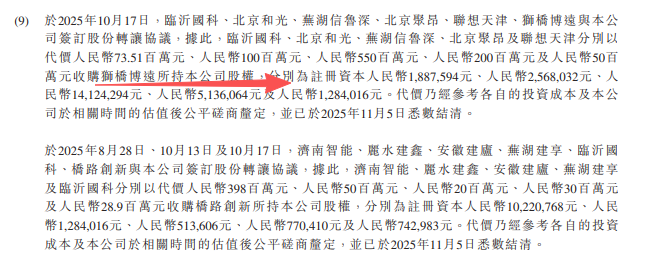 (9) 於2025年10月17日，臨沂國科、北京和光、蕪湖信魯深、北京聚昂、聯想天津、獅橋博遠與本公司簽訂股份轉讓協議，據此，臨沂國科、北京和光、蕪湖信魯深、北京聚昂及聯想天津分別以代價人民幣73.51百萬元、人民幣100百萬元、人民幣550百萬元、人民幣200百萬元及人民幣50百萬元收購獅橋博遠所持本公司股權，分別為註冊資本人民幣1,887,594元、人民幣2,568,032元、人民幣14,124,294元、人民幣5,136,064元及人民幣1,284,016元。代價乃經參考各自的投資成本及本公司於相關時間的估值後公平磋商釐定，並已於2025年11月5日悉數結清。

於2025年8月28日、10月13日及10月17日，濟南智能、麗水建鑫、安徽建廬、蕪湖建享、臨沂國科、橋路創新與本公司簽訂股份轉讓協議，據此，濟南智能、麗水建鑫、安徽建廬、蕪湖建享及臨沂國科分別以代價人民幣398百萬元、人民幣50百萬元、人民幣20百萬元、人民幣30百萬元及人民幣28.9百萬元收購橋路創新所持本公司股權，分別為註冊資本人民幣10,220,768元、人民幣1,284,016元、人民幣513,606元、人民幣770,410元及人民幣742,983元。代價乃經參考各自的投資成本及本公司於相關時間的估值後公平磋商釐定，並已於2025年11月5日悉數結清。